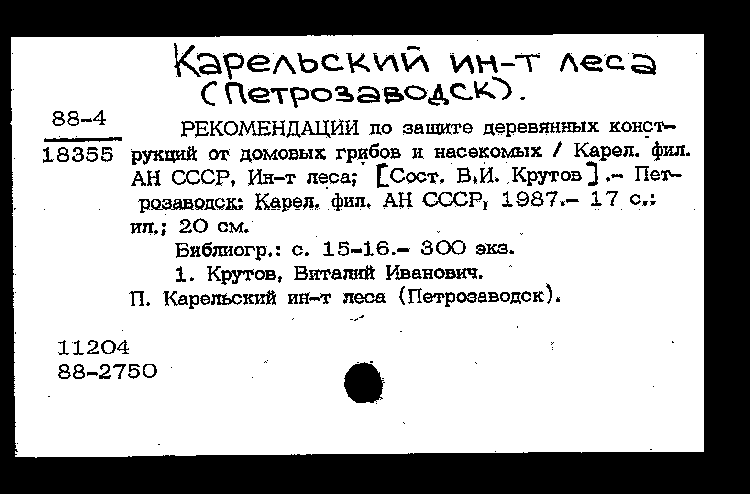 Карельский ин-т леса (Петрозаводск).

88-4
18355

РЕКОМЕНДАЦИИ по защите деревянных конструкций от домовых грибов и насекомых / Карел. фил. АН СССР, Ин-т леса; [Сост. В.И. Крутов].- Петрозаводск: Карел. фил. АН СССР, 1987.- 17 с.: ил.; 20 см.

Библиогр.: с. 15-16.- 300 экз.

1. Крутов, Виталий Иванович.

П. Карельский ин-т леса (Петрозаводск).

11204
88-2750